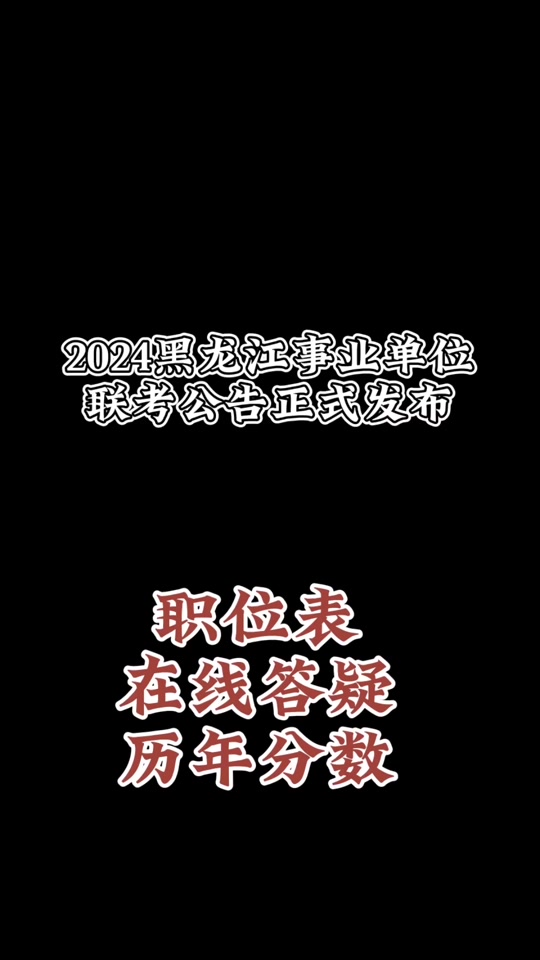 2024黑龙江事业单位联考公告正式发布

职位表
在线答疑
历年分数